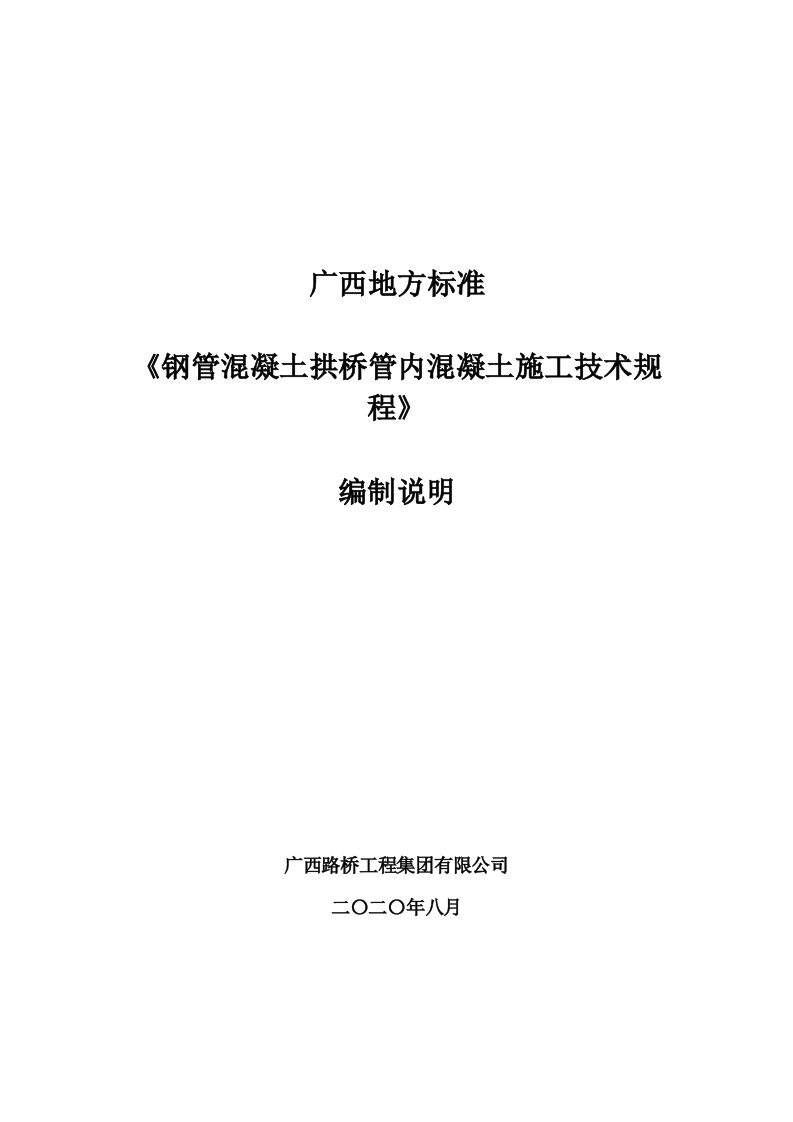 广西地方标准

《钢管混凝土拱桥管内混凝土施工技术规程》

编制说明

广西路桥工程集团有限公司

二〇二〇年八月